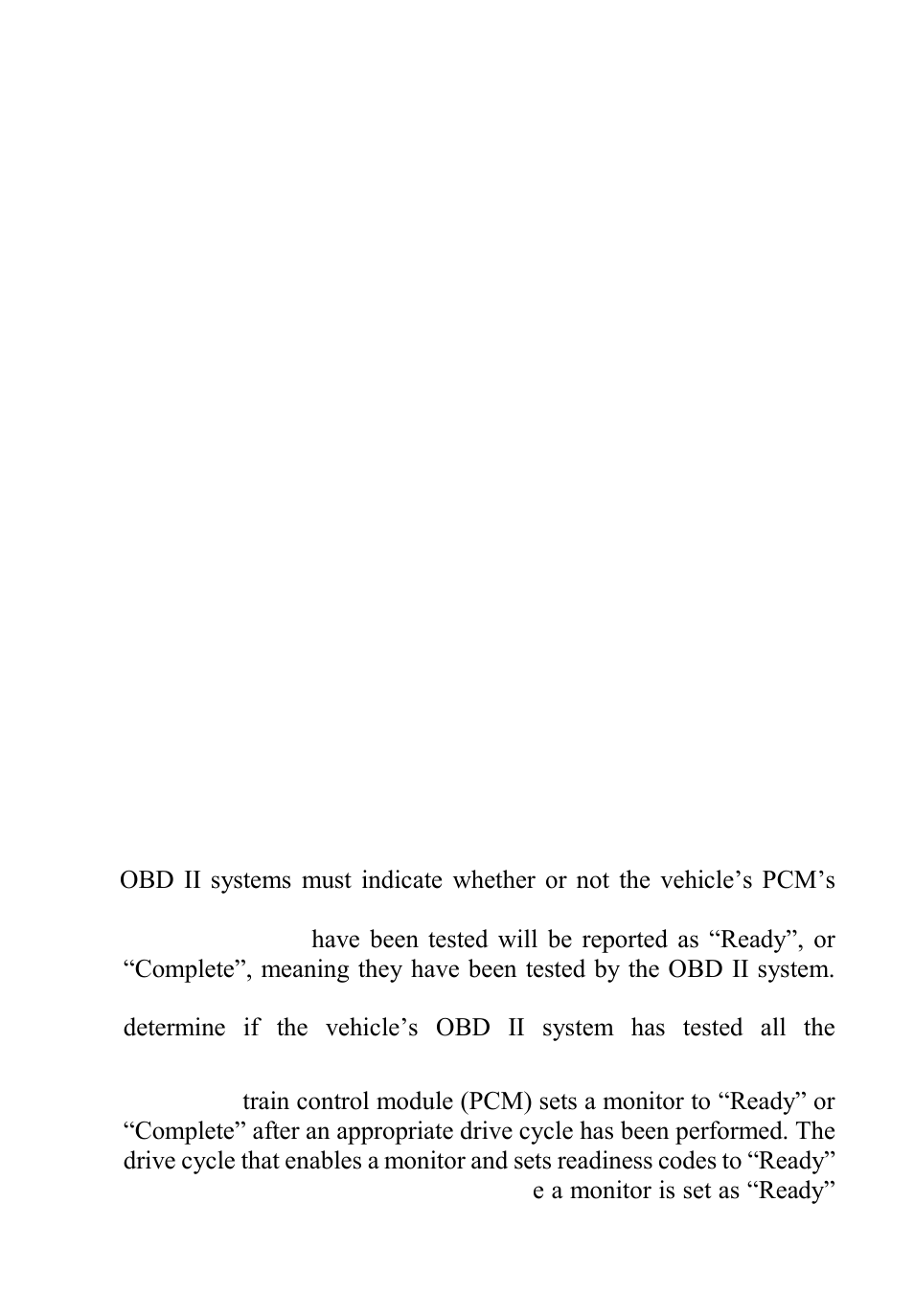 OBD II systems must indicate whether or not the vehicle's PCM's

have been tested will be reported as "Ready", or "Complete", meaning they have been tested by the OBD II system.

determine if the vehicle's OBD II system has tested all the

train control module (PCM) sets a monitor to "Ready" or "Complete" after an appropriate drive cycle has been performed. The drive cycle that enables a monitor and sets readiness codes to "Ready" e a monitor is set as "Ready"